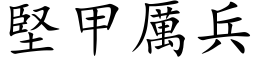 堅甲厲兵